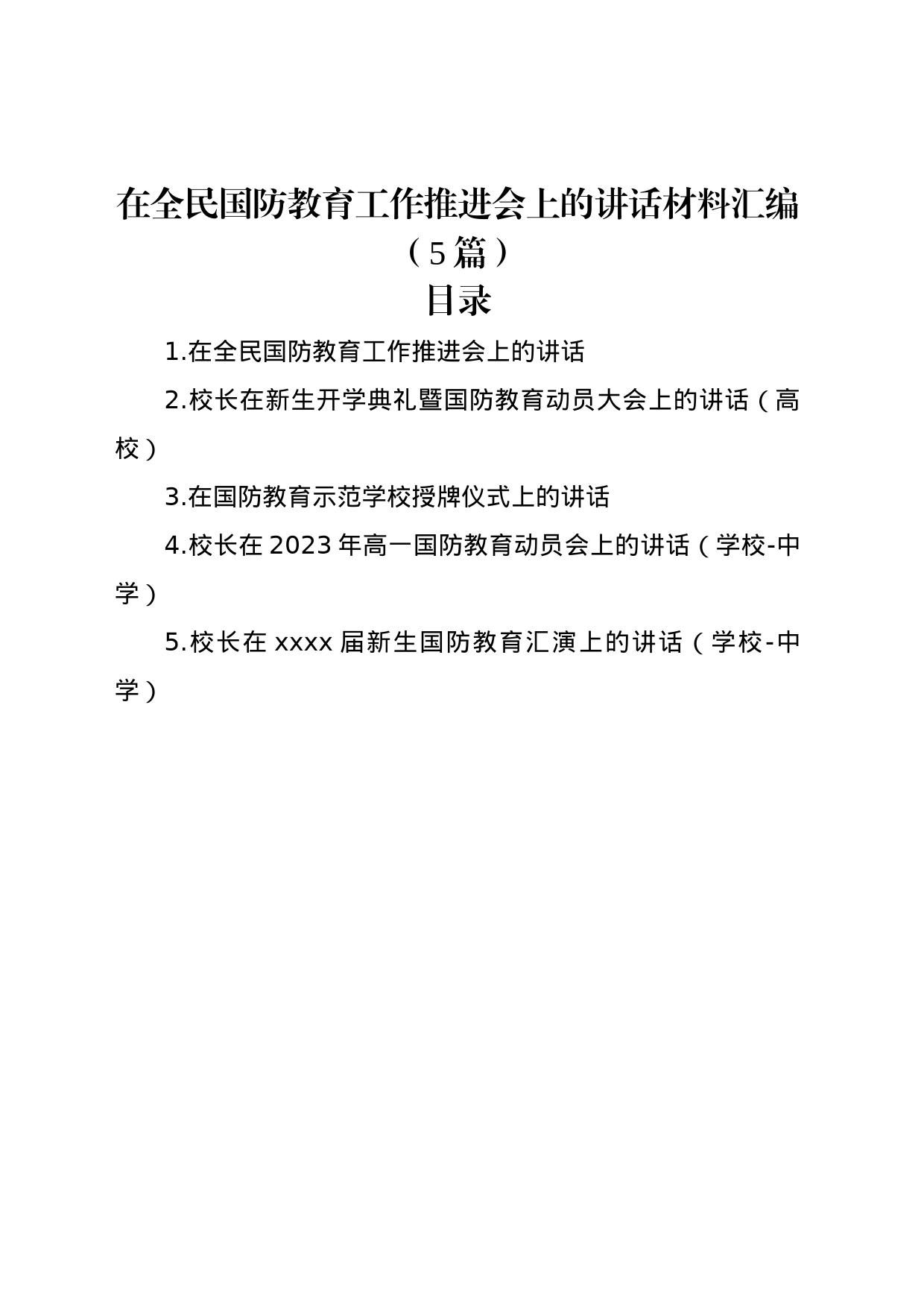 在全民国防教育工作推进会上的讲话材料汇编（5篇）

目录

1.在全民国防教育工作推进会上的讲话

2.校长在新生开学典礼暨国防教育动员大会上的讲话（高校）

3.在国防教育示范学校授牌仪式上的讲话

4.校长在2023年高一国防教育动员会上的讲话（学校-中学）

5.校长在xxxx届新生国防教育汇演上的讲话（学校-中学）